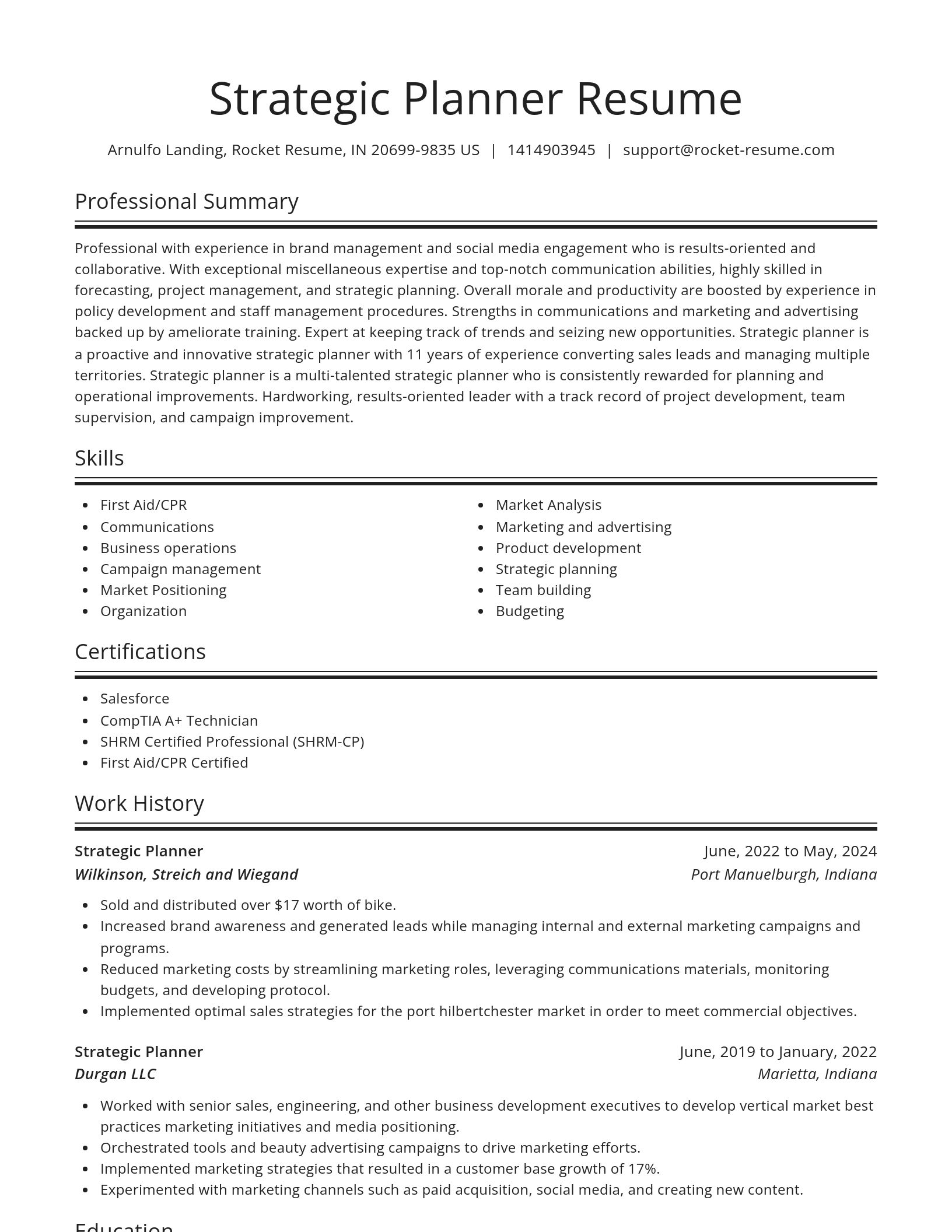 Strategic Planner Resume

Arnulfo Landing, Rocket Resume, IN 20699-9835 US | 1414903945 | support@rocket-resume.com

Professional Summary

Professional with experience in brand management and social media engagement who is results-oriented and collaborative. With exceptional miscellaneous expertise and top-notch communication abilities, highly skilled in forecasting, project management, and strategic planning. Overall morale and productivity are boosted by experience in policy development and staff management procedures. Strengths in communications and marketing and advertising backed up by ameliorate training. Expert at keeping track of trends and seizing new opportunities. Strategic planner is a proactive and innovative strategic planner with 11 years of experience converting sales leads and managing multiple territories. Strategic planner is a multi-talented strategic planner who is consistently rewarded for planning and operational improvements. Hardworking, results-oriented leader with a track record of project development, team supervision, and campaign improvement.

Skills

- First Aid/CPR
- Communications
- Business operations
- Campaign management
- Market Positioning
- Organization

- Market Analysis
- Marketing and advertising
- Product development
- Strategic planning
- Team building
- Budgeting

Certifications

- Salesforce
- CompTIA A+ Technician
- SHRM Certified Professional (SHRM-CP)
- First Aid/CPR Certified

Work History

Strategic Planner
June, 2022 to May, 2024
Wilkinson, Streich and Wiegand
Port Manuelburgh, Indiana

- Sold and distributed over $17 worth of bike.
- Increased brand awareness and generated leads while managing internal and external marketing campaigns and programs.
- Reduced marketing costs by streamlining marketing roles, leveraging communications materials, monitoring budgets, and developing protocol.
- Implemented optimal sales strategies for the port hilbertchester market in order to meet commercial objectives.

Strategic Planner
June, 2019 to January, 2022
Durgan LLC
Marietta, Indiana

- Worked with senior sales, engineering, and other business development executives to develop vertical market best practices marketing initiatives and media positioning.
- Orchestrated tools and beauty advertising campaigns to drive marketing efforts.
- Implemented marketing strategies that resulted in a customer base growth of 17%.
- Experimented with marketing channels such as paid acquisition, social media, and creating new content.

Education